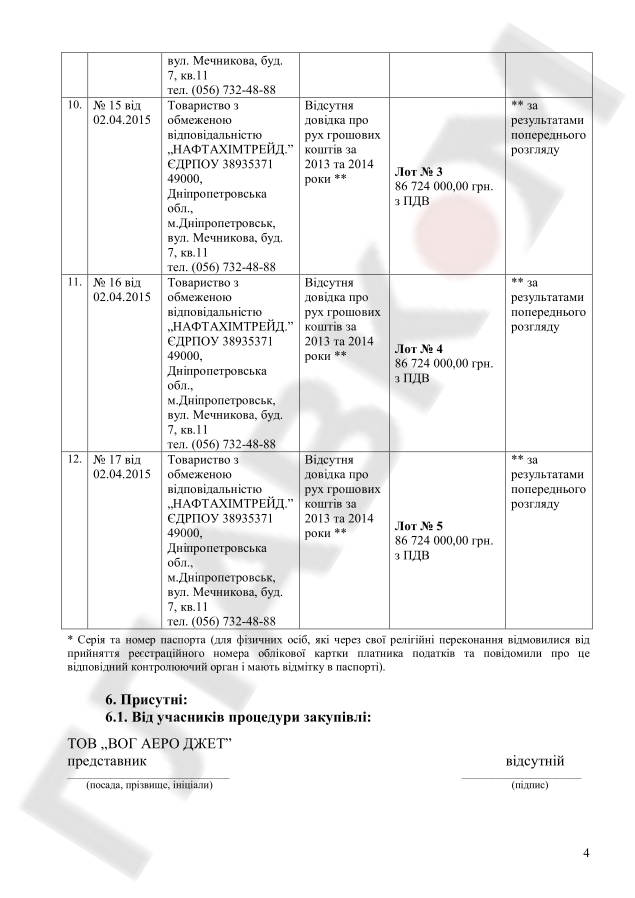 |  |  | вул. Мечникова, буд. 7, кв.11 тел. (056) 732-48-88 |  |  |  |
|---|---|---|---|---|---|
| 10. | № 15 від 02.04.2015 | Товариство з обмеженою відповідальністю „НАФТАХІМТРЕЙД.” ЄДРПОУ 38935371 49000, Дніпропетровська обл., м.Дніпропетровськ, вул. Мечникова, буд. 7, кв.11 тел. (056) 732-48-88 | Відсутня довідка про рух грошових коштів за 2013 та 2014 роки ** | **Лот № 3** 86 724 000,00 грн. з ПДВ | ** за результатами попереднього розгляду |
| 11. | № 16 від 02.04.2015 | Товариство з обмеженою відповідальністю „НАФТАХІМТРЕЙД.” ЄДРПОУ 38935371 49000, Дніпропетровська обл., м.Дніпропетровськ, вул. Мечникова, буд. 7, кв.11 тел. (056) 732-48-88 | Відсутня довідка про рух грошових коштів за 2013 та 2014 роки ** | **Лот № 4** 86 724 000,00 грн. з ПДВ | ** за результатами попереднього розгляду |
| 12. | № 17 від 02.04.2015 | Товариство з обмеженою відповідальністю „НАФТАХІМТРЕЙД.” ЄДРПОУ 38935371 49000, Дніпропетровська обл., м.Дніпропетровськ, вул. Мечникова, буд. 7, кв.11 тел. (056) 732-48-88 | Відсутня довідка про рух грошових коштів за 2013 та 2014 роки ** | **Лот № 5** 86 724 000,00 грн. з ПДВ | ** за результатами попереднього розгляду |

* Серія та номер паспорта (для фізичних осіб, які через свої релігійні переконання відмовилися від прийняття реєстраційного номера облікової картки платника податків та повідомили про це відповідний контролюючий орган і мають відмітку в паспорті).

**6. Присутні:**
**6.1. Від учасників процедури закупівлі:**

ТОВ „ВОГ АЕРО ДЖЕТ”
представник відсутній
(посада, прізвище, ініціали) (підпис)

4